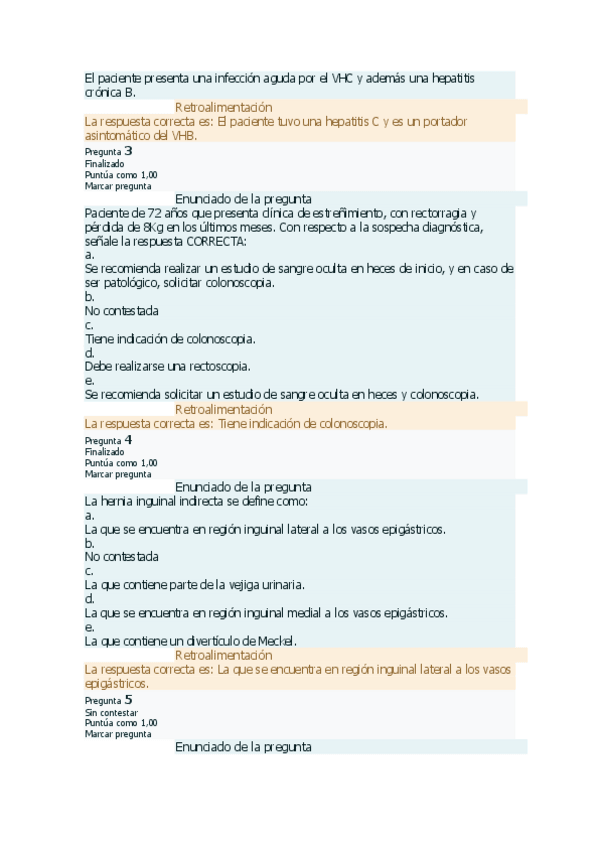 El paciente presenta una infección aguda por el VHC y además una hepatitis crónica B.

Retroalimentación

La respuesta correcta es: El paciente tuvo una hepatitis C y es un portador asintomático del VHB.

Pregunta 3
Finalizado
Puntúa como 1,00
Marcar pregunta

Enunciado de la pregunta

Paciente de 72 años que presenta clínica de estreñimiento, con rectorragia y pérdida de 8Kg en los últimos meses. Con respecto a la sospecha diagnóstica, señale la respuesta CORRECTA:
a.
Se recomienda realizar un estudio de sangre oculta en heces de inicio, y en caso de ser patológico, solicitar colonoscopia.
b.
No contestada
c.
Tiene indicación de colonoscopia.
d.
Debe realizarse una rectoscopia.
e.
Se recomienda solicitar un estudio de sangre oculta en heces y colonoscopia.

Retroalimentación

La respuesta correcta es: Tiene indicación de colonoscopia.

Pregunta 4
Finalizado
Puntúa como 1,00
Marcar pregunta

Enunciado de la pregunta

La hernia inguinal indirecta se define como:
a.
La que se encuentra en región inguinal lateral a los vasos epigástricos.
b.
No contestada
c.
La que contiene parte de la vejiga urinaria.
d.
La que se encuentra en región inguinal medial a los vasos epigástricos.
e.
La que contiene un divertículo de Meckel.

Retroalimentación

La respuesta correcta es: La que se encuentra en región inguinal lateral a los vasos epigástricos.

Pregunta 5
Sin contestar
Puntúa como 1,00
Marcar pregunta

Enunciado de la pregunta